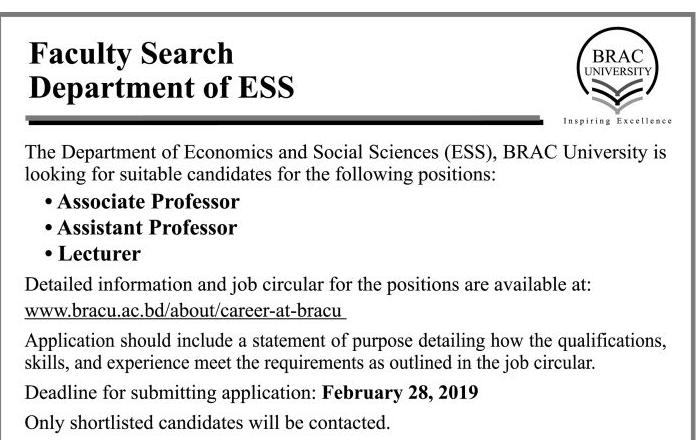 Faculty Search
Department of ESS

BRAC
UNIVERSITY
Inspiring Excellence

The Department of Economics and Social Sciences (ESS), BRAC University is looking for suitable candidates for the following positions:

• Associate Professor
• Assistant Professor
• Lecturer

Detailed information and job circular for the positions are available at:
www.bracu.ac.bd/about/career-at-bracu

Application should include a statement of purpose detailing how the qualifications, skills, and experience meet the requirements as outlined in the job circular.

Deadline for submitting application: February 28, 2019

Only shortlisted candidates will be contacted.